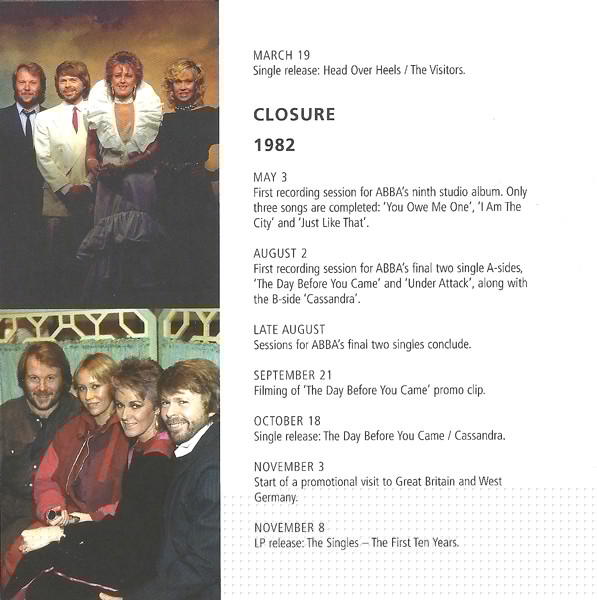 MARCH 19
Single release: Head Over Heels / The Visitors.

CLOSURE

1982

MAY 3
First recording session for ABBA's ninth studio album. Only three songs are completed: 'You Owe Me One', 'I Am The City' and 'Just Like That'.

AUGUST 2
First recording session for ABBA's final two single A-sides, 'The Day Before You Came' and 'Under Attack', along with the B-side 'Cassandra'.

LATE AUGUST
Sessions for ABBA's final two singles conclude.

SEPTEMBER 21
Filming of 'The Day Before You Came' promo clip.

OCTOBER 18
Single release: The Day Before You Came / Cassandra.

NOVEMBER 3
Start of a promotional visit to Great Britain and West Germany.

NOVEMBER 8
LP release: The Singles – The First Ten Years.